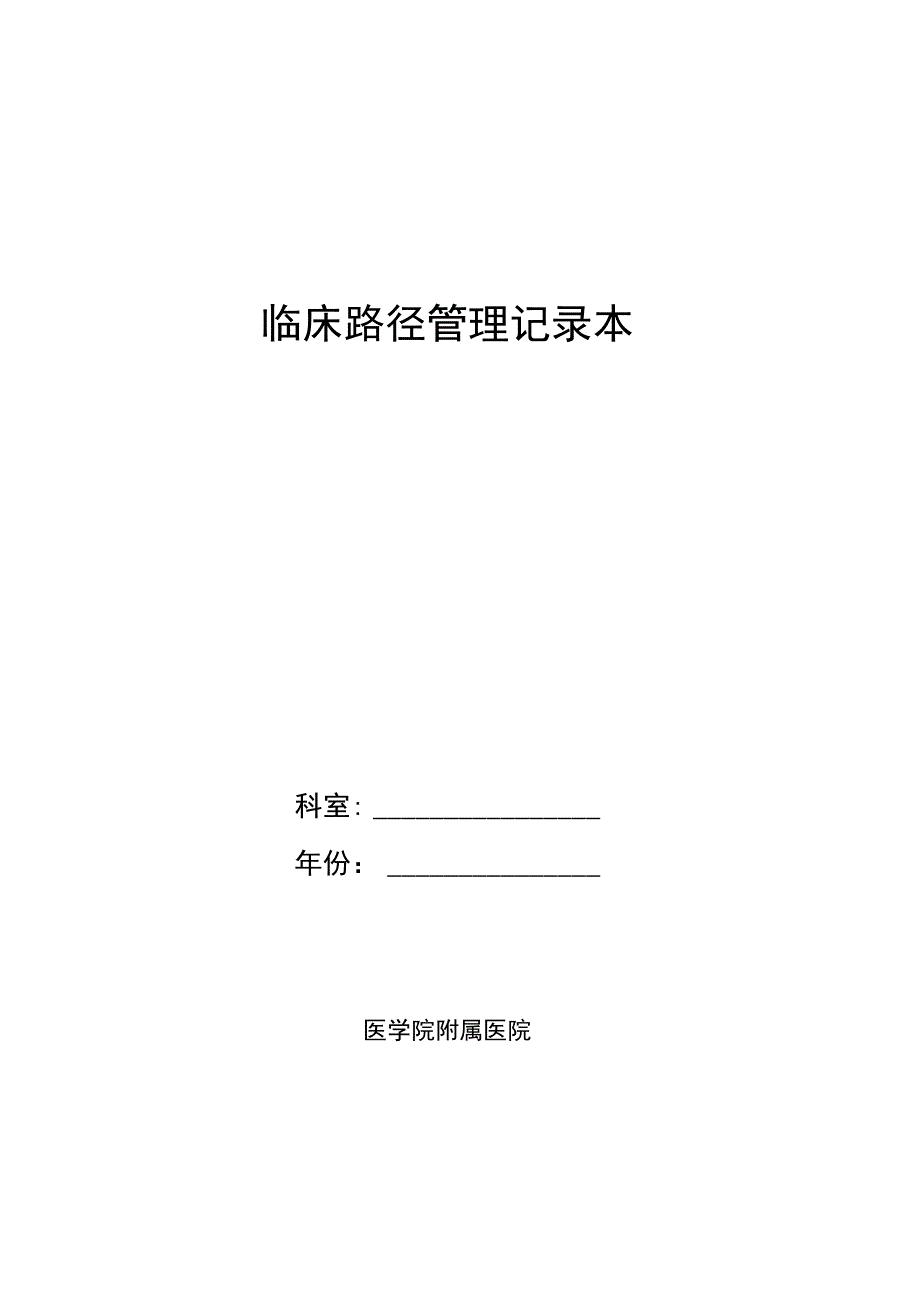 临床路径管理记录本

科室: ________________

年份: ________________

医学院附属医院